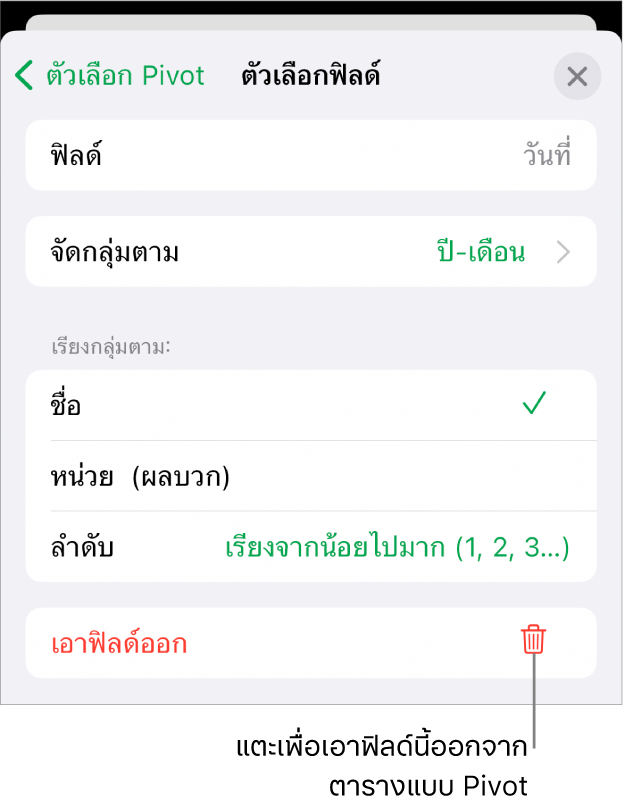 ตัวเลือก Pivot ตัวเลือกฟิลด์

ฟิลด์ วันที่

จัดกลุ่มตาม ปี-เดือน

เรียงกลุ่มตาม:

ชื่อ

หน่วย (ผลบวก)

ลำดับ เรียงจากน้อยไปมาก (1, 2, 3...)

เอาฟิลด์ออก

แตะเพื่อเอาฟิลด์นี้ออกจากตารางแบบ Pivot